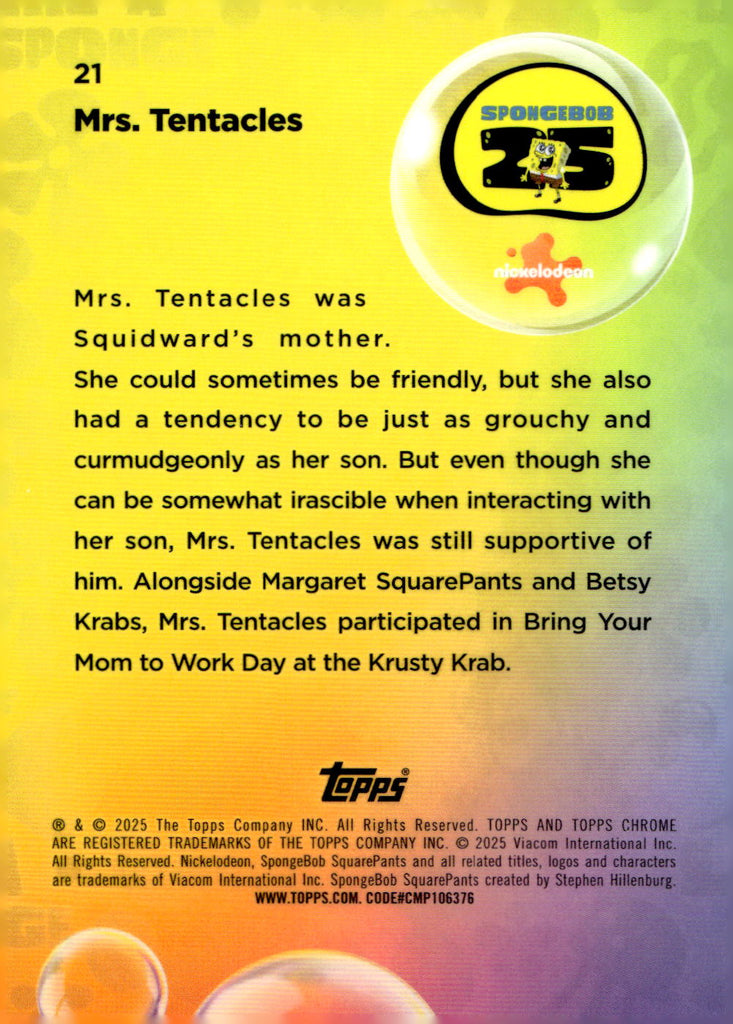 21

Mrs. Tentacles

SPONGEBOB
25

nickelodeon

Mrs. Tentacles was Squidward's mother. She could sometimes be friendly, but she also had a tendency to be just as grouchy and curmudgeonly as her son. But even though she can be somewhat irascible when interacting with her son, Mrs. Tentacles was still supportive of him. Alongside Margaret SquarePants and Betsy Krabs, Mrs. Tentacles participated in Bring Your Mom to Work Day at the Krusty Krab.

Topps®

® & © 2025 The Topps Company INC. All Rights Reserved. TOPPS AND TOPPS CHROME ARE REGISTERED TRADEMARKS OF THE TOPPS COMPANY INC. © 2025 Viacom International Inc. All Rights Reserved. Nickelodeon, SpongeBob SquarePants and all related titles, logos and characters are trademarks of Viacom International Inc. SpongeBob SquarePants created by Stephen Hillenburg.
WWW.TOPPS.COM. CODE#CMP106376